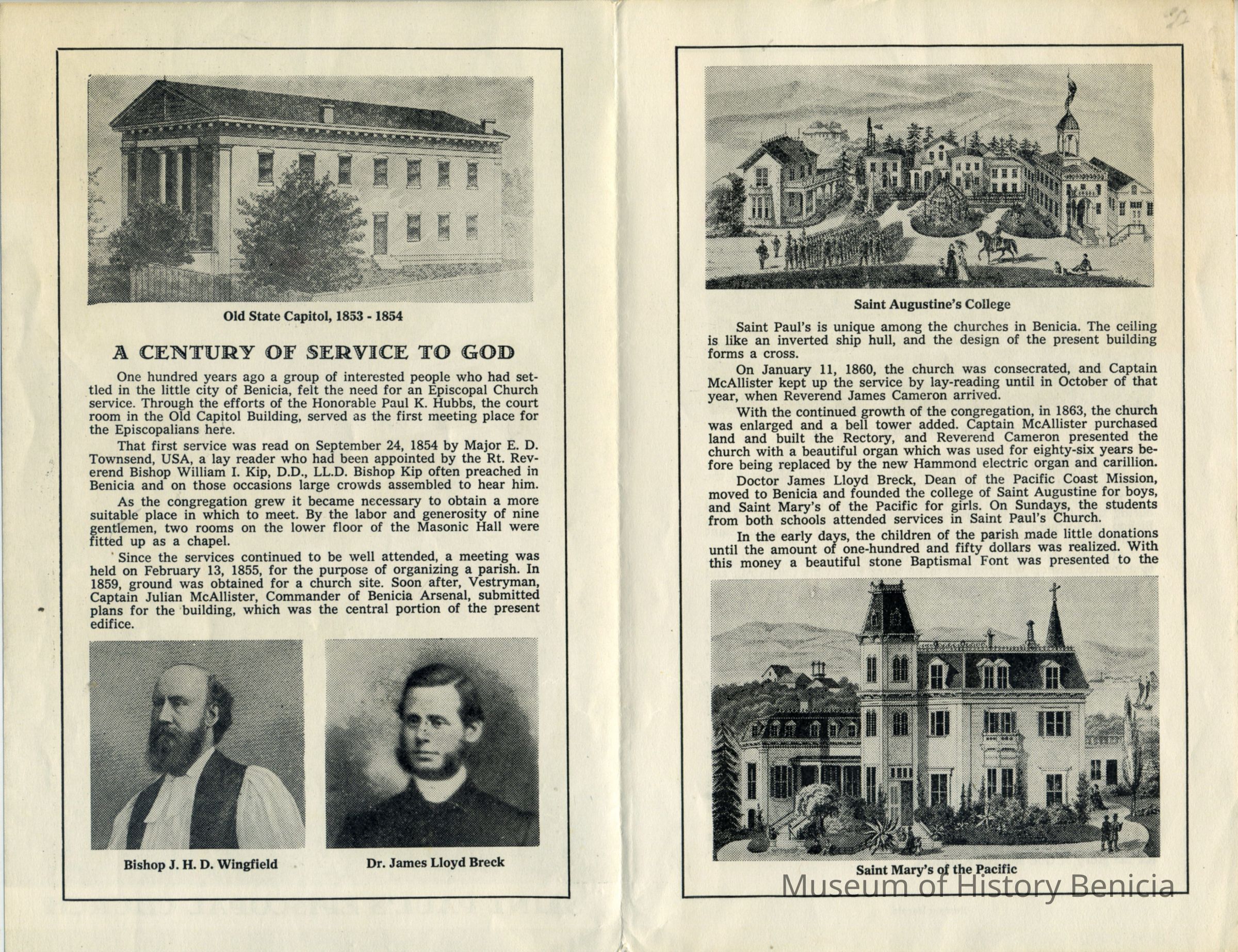 Old State Capitol, 1853 - 1854

A CENTURY OF SERVICE TO GOD

One hundred years ago a group of interested people who had settled in the little city of Benicia, felt the need for an Episcopal Church service. Through the efforts of the Honorable Paul K. Hubbs, the court room in the Old Capitol Building, served as the first meeting place for the Episcopalians here.

That first service was read on September 24, 1854 by Major E. D. Townsend, USA, a lay reader who had been appointed by the Rt. Reverend Bishop William I. Kip, D.D., LL.D. Bishop Kip often preached in Benicia and on those occasions large crowds assembled to hear him.

As the congregation grew it became necessary to obtain a more suitable place in which to meet. By the labor and generosity of nine gentlemen, two rooms on the lower floor of the Masonic Hall were fitted up as a chapel.

Since the services continued to be well attended, a meeting was held on February 13, 1855, for the purpose of organizing a parish. In 1859, ground was obtained for a church site. Soon after, Vestryman, Captain Julian McAllister, Commander of Benicia Arsenal, submitted plans for the building, which was the central portion of the present edifice.

Bishop J. H. D. Wingfield

Dr. James Lloyd Breck

Saint Augustine's College

Saint Paul's is unique among the churches in Benicia. The ceiling is like an inverted ship hull, and the design of the present building forms a cross.

On January 11, 1860, the church was consecrated, and Captain McAllister kept up the service by lay-reading until in October of that year, when Reverend James Cameron arrived.

With the continued growth of the congregation, in 1863, the church was enlarged and a bell tower added. Captain McAllister purchased land and built the Rectory, and Reverend Cameron presented the church with a beautiful organ which was used for eighty-six years before being replaced by the new Hammond electric organ and carillion.

Doctor James Lloyd Breck, Dean of the Pacific Coast Mission, moved to Benicia and founded the college of Saint Augustine for boys, and Saint Mary's of the Pacific for girls. On Sundays, the students from both schools attended services in Saint Paul's Church.

In the early days, the children of the parish made little donations until the amount of one-hundred and fifty dollars was realized. With this money a beautiful stone Baptismal Font was presented to the

Saint Mary's of the Pacific

Museum of History Benicia